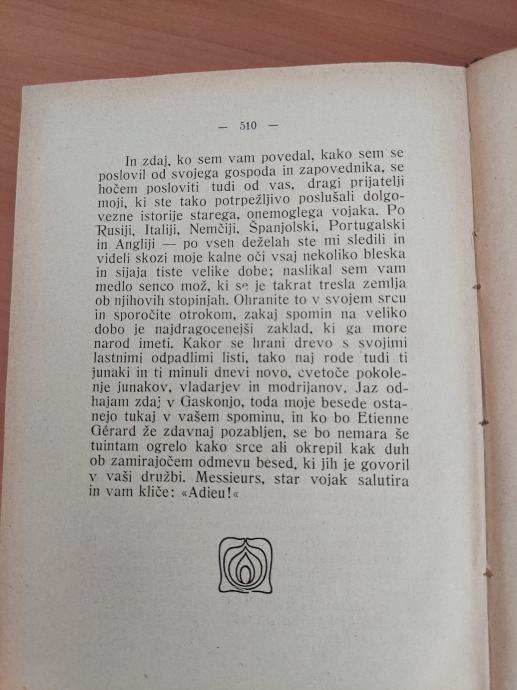 — 510 —

In zdaj, ko sem vam povedal, kako sem se poslovil od svojega gospoda in zapovednika, se hočem posloviti tudi od vas, dragi prijatelji moji, ki ste tako potrpežljivo poslušali dolgovezne istorije starega, onemoglega vojaka. Po Rusiji, Italiji, Nemčiji, Španjolski, Portugalski in Angliji — po vseh deželah ste mi sledili in videli skozi moje kalne oči vsaj nekoliko bleska in sijaja tiste velike dobe; naslikal sem vam medlo senco mož, ki se je takrat tresla zemlja ob njihovih stopinjah. Ohranite to v svojem srcu in sporočite otrokom, zakaj spomin na veliko dobo je najdragocenejši zaklad, ki ga more narod imeti. Kakor se hrani drevo s svojimi lastnimi odpadlimi listi, tako naj rode tudi ti junaki in ti minuli dnevi novo, cvetoče pokolenje junakov, vladarjev in modrijanov. Jaz odhajam zdaj v Gaskonjo, toda moje besede ostanejo tukaj v vašem spominu, in ko bo Etienne Gérard že zdavnaj pozabljen, se bo nemara še tuintam ogrelo kako srce ali okrepil kak duh ob zamirajočem odmevu besed, ki jih je govoril v vaši družbi. Messieurs, star vojak salutira in vam kliče: «Adieu!«